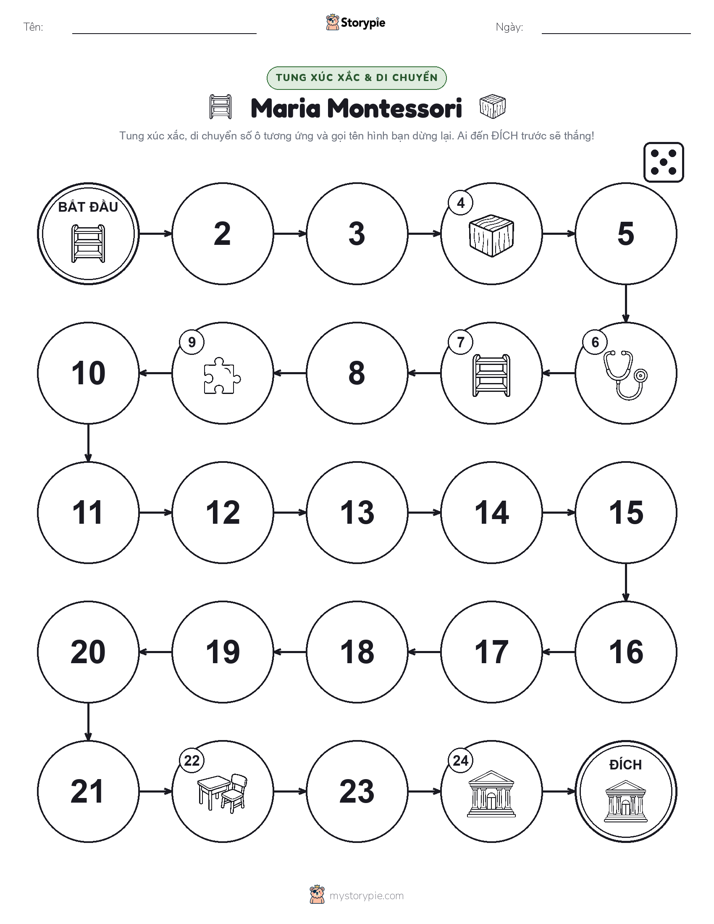 Tên:

Storypie

Ngày:

TUNG XÚC XẮC & DI CHUYỂN

Maria Montessori

Tung xúc xắc, di chuyển số ô tương ứng và gọi tên hình bạn dừng lại. Ai đến ĐÍCH trước sẽ thắng!

BẮT ĐẦU

2

3

4

5

6

7

8

9

10

11

12

13

14

15

16

17

18

19

20

21

22

23

24

ĐÍCH

mystorypie.com